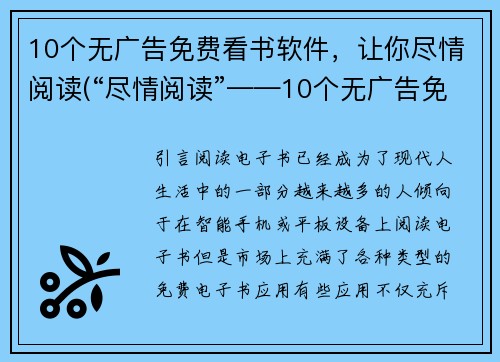 10个无广告免费看书软件，让你尽情阅读(“尽情阅读”——10个无广告免

引言阅读电子书已经成为了现代人生活中的一部分越来越多的人倾向于在智能手机或平板设备上阅读电子书但是市场上充满了各种类型的免费电子书应用有些应用不仅充斥